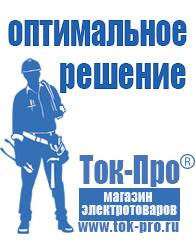 оптимальное решение

Ток-Про®

магазин электротоваров

www.tok-pro.ru